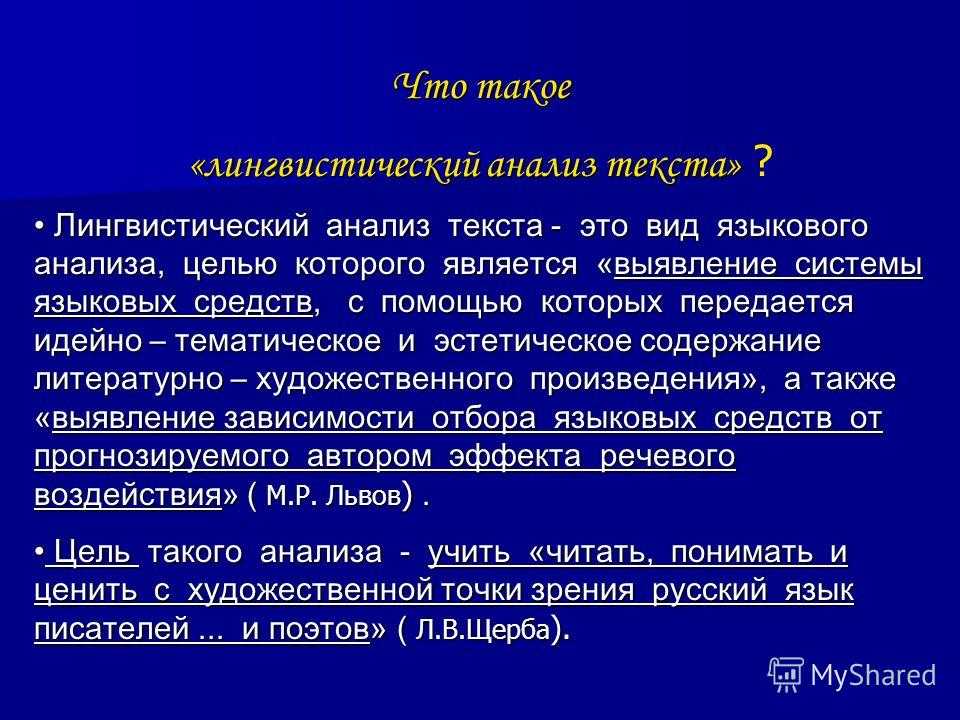 Что такое

«лингвистический анализ текста» ?

• Лингвистический анализ текста - это вид языкового анализа, целью которого является «выявление системы языковых средств, с помощью которых передается идейно – тематическое и эстетическое содержание литературно – художественного произведения», а также «выявление зависимости отбора языковых средств от прогнозируемого автором эффекта речевого воздействия» ( М.Р. Львов) .

• Цель такого анализа - учить «читать, понимать и ценить с художественной точки зрения русский язык писателей ... и поэтов» ( Л.В.Щерба).

MyShared